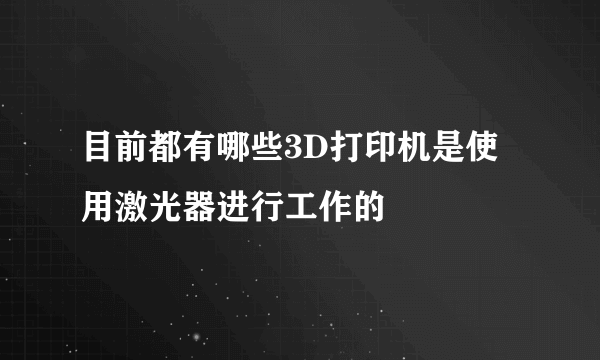 目前都有哪些3D打印机是使用激光器进行工作的